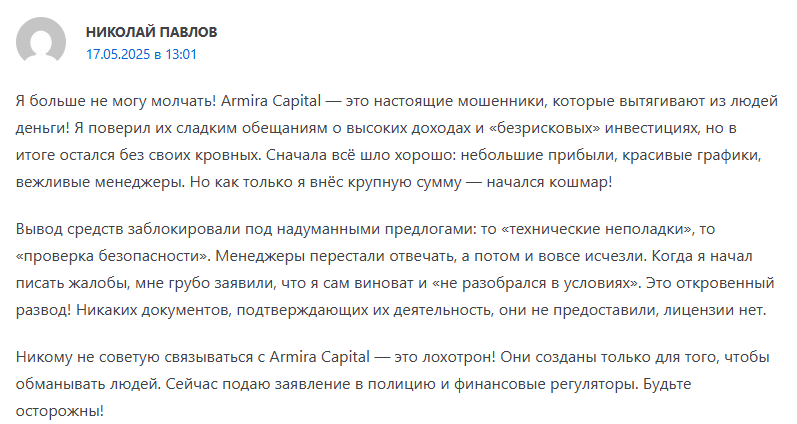 НИКОЛАЙ ПАВЛОВ
17.05.2025 в 13:01

Я больше не могу молчать! Armira Capital — это настоящие мошенники, которые вытягивают из людей деньги! Я поверил их сладким обещаниям о высоких доходах и «безрисковых» инвестициях, но в итоге остался без своих кровных. Сначала всё шло хорошо: небольшие прибыли, красивые графики, вежливые менеджеры. Но как только я внёс крупную сумму — начался кошмар!

Вывод средств заблокировали под надуманными предлогами: то «технические неполадки», то «проверка безопасности». Менеджеры перестали отвечать, а потом и вовсе исчезли. Когда я начал писать жалобы, мне грубо заявили, что я сам виноват и «не разобрался в условиях». Это откровенный развод! Никаких документов, подтверждающих их деятельность, они не предоставили, лицензии нет.

Никому не советую связываться с Armira Capital — это лохотрон! Они созданы только для того, чтобы обманывать людей. Сейчас подаю заявление в полицию и финансовые регуляторы. Будьте осторожны!